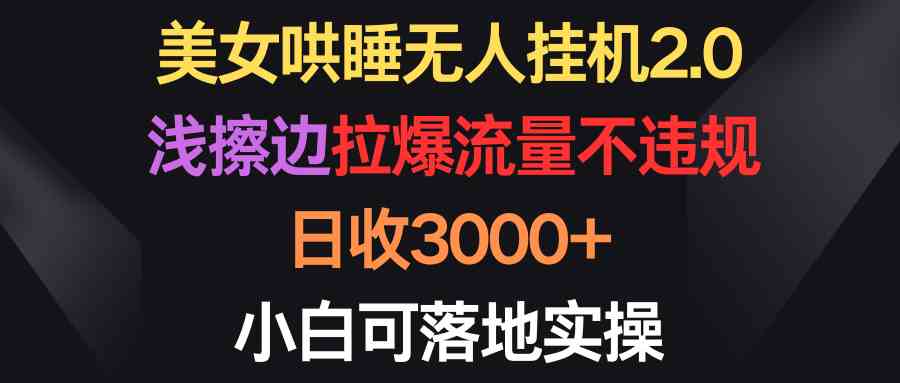 美女哄睡无人挂机2.0
浅擦边拉爆流量不违规
日收3000+
小白可落地实操